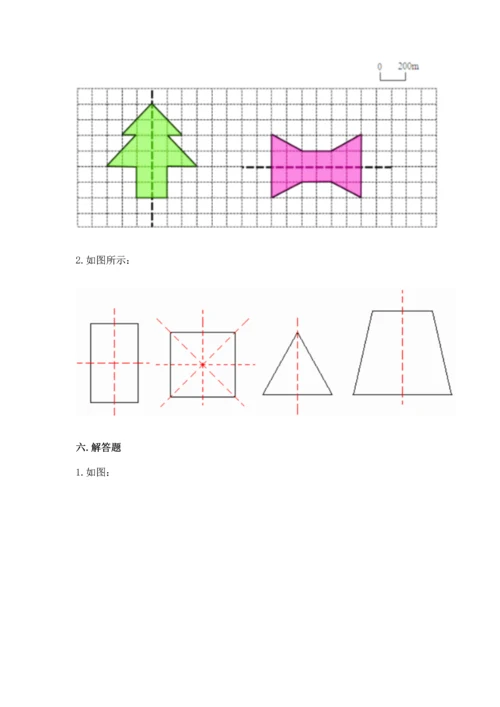 0　200m

2. 如图所示：

六. 解答题

1. 如图：